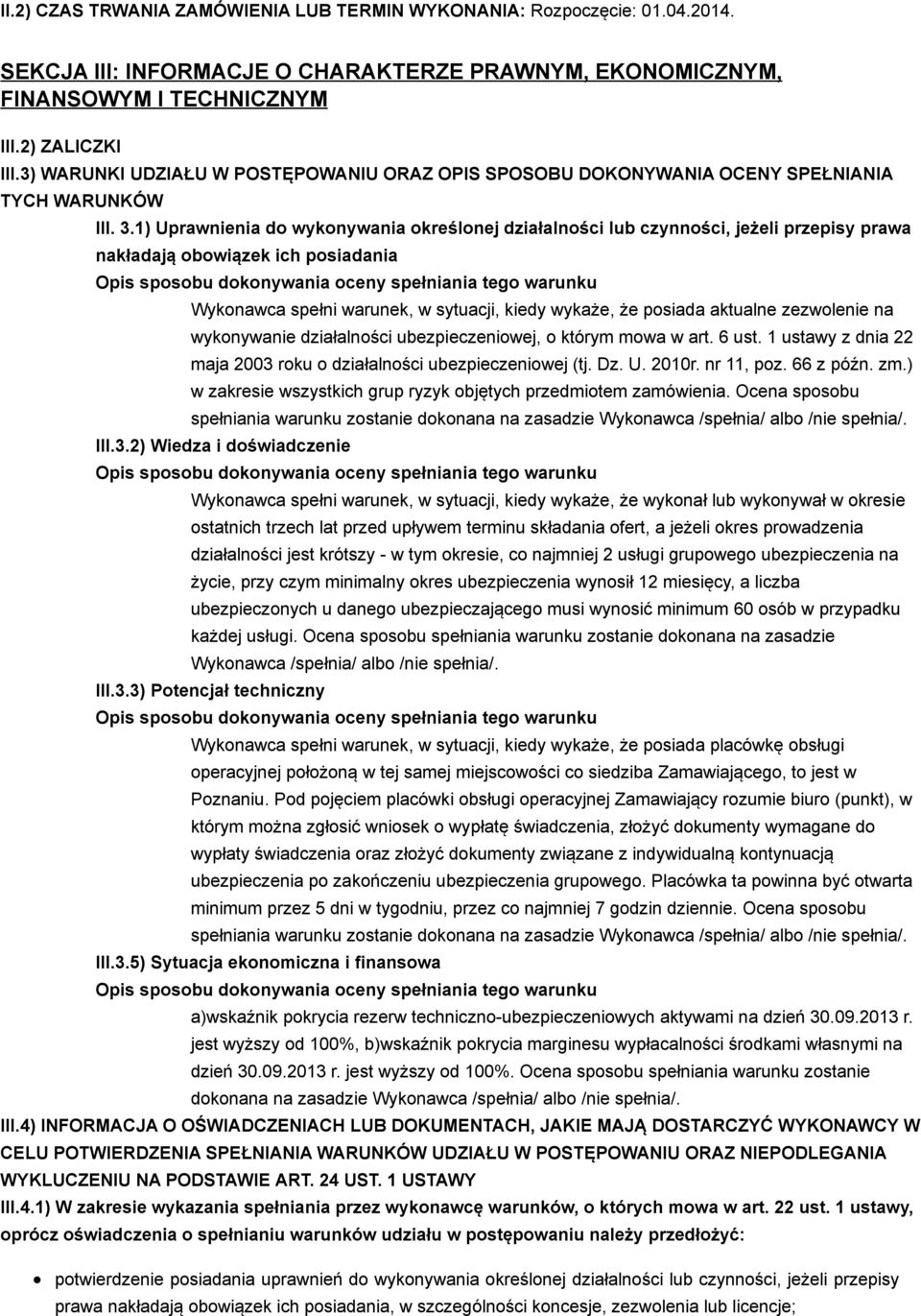 II.2) CZAS TRWANIA ZAMÓWIENIA LUB TERMIN WYKONANIA: Rozpoczęcie: 01.04.2014.

SEKCJA III: INFORMACJE O CHARAKTERZE PRAWNYM, EKONOMICZNYM, FINANSOWYM I TECHNICZNYM

III.2) ZALICZKI

III.3) WARUNKI UDZIAŁU W POSTĘPOWANIU ORAZ OPIS SPOSOBU DOKONYWANIA OCENY SPEŁNIANIA TYCH WARUNKÓW

III. 3.1) Uprawnienia do wykonywania określonej działalności lub czynności, jeżeli przepisy prawa nakładają obowiązek ich posiadania

Opis sposobu dokonywania oceny spełniania tego warunku

Wykonawca spełni warunek, w sytuacji, kiedy wykaże, że posiada aktualne zezwolenie na wykonywanie działalności ubezpieczeniowej, o którym mowa w art. 6 ust. 1 ustawy z dnia 22 maja 2003 roku o działalności ubezpieczeniowej (tj. Dz. U. 2010r. nr 11, poz. 66 z późn. zm.) w zakresie wszystkich grup ryzyk objętych przedmiotem zamówienia. Ocena sposobu spełniania warunku zostanie dokonana na zasadzie Wykonawca /spełnia/ albo /nie spełnia/.

III.3.2) Wiedza i doświadczenie

Opis sposobu dokonywania oceny spełniania tego warunku

Wykonawca spełni warunek, w sytuacji, kiedy wykaże, że wykonał lub wykonywał w okresie ostatnich trzech lat przed upływem terminu składania ofert, a jeżeli okres prowadzenia działalności jest krótszy - w tym okresie, co najmniej 2 usługi grupowego ubezpieczenia na życie, przy czym minimalny okres ubezpieczenia wynosił 12 miesięcy, a liczba ubezpieczonych u danego ubezpieczającego musi wynosić minimum 60 osób w przypadku każdej usługi. Ocena sposobu spełniania warunku zostanie dokonana na zasadzie Wykonawca /spełnia/ albo /nie spełnia/.

III.3.3) Potencjał techniczny

Opis sposobu dokonywania oceny spełniania tego warunku

Wykonawca spełni warunek, w sytuacji, kiedy wykaże, że posiada placówkę obsługi operacyjnej położoną w tej samej miejscowości co siedziba Zamawiającego, to jest w Poznaniu. Pod pojęciem placówki obsługi operacyjnej Zamawiający rozumie biuro (punkt), w którym można zgłosić wniosek o wypłatę świadczenia, złożyć dokumenty wymagane do wypłaty świadczenia oraz złożyć dokumenty związane z indywidualną kontynuacją ubezpieczenia po zakończeniu ubezpieczenia grupowego. Placówka ta powinna być otwarta minimum przez 5 dni w tygodniu, przez co najmniej 7 godzin dziennie. Ocena sposobu spełniania warunku zostanie dokonana na zasadzie Wykonawca /spełnia/ albo /nie spełnia/.

III.3.5) Sytuacja ekonomiczna i finansowa

Opis sposobu dokonywania oceny spełniania tego warunku

a)wskaźnik pokrycia rezerw techniczno-ubezpieczeniowych aktywami na dzień 30.09.2013 r. jest wyższy od 100%, b)wskaźnik pokrycia marginesu wypłacalności środkami własnymi na dzień 30.09.2013 r. jest wyższy od 100%. Ocena sposobu spełniania warunku zostanie dokonana na zasadzie Wykonawca /spełnia/ albo /nie spełnia/.

III.4) INFORMACJA O OŚWIADCZENIACH LUB DOKUMENTACH, JAKIE MAJĄ DOSTARCZYĆ WYKONAWCY W CELU POTWIERDZENIA SPEŁNIANIA WARUNKÓW UDZIAŁU W POSTĘPOWANIU ORAZ NIEPODLEGANIA WYKLUCZENIU NA PODSTAWIE ART. 24 UST. 1 USTAWY

III.4.1) W zakresie wykazania spełniania przez wykonawcę warunków, o których mowa w art. 22 ust. 1 ustawy, oprócz oświadczenia o spełnianiu warunków udziału w postępowaniu należy przedłożyć:

• potwierdzenie posiadania uprawnień do wykonywania określonej działalności lub czynności, jeżeli przepisy prawa nakładają obowiązek ich posiadania, w szczególności koncesje, zezwolenia lub licencje;